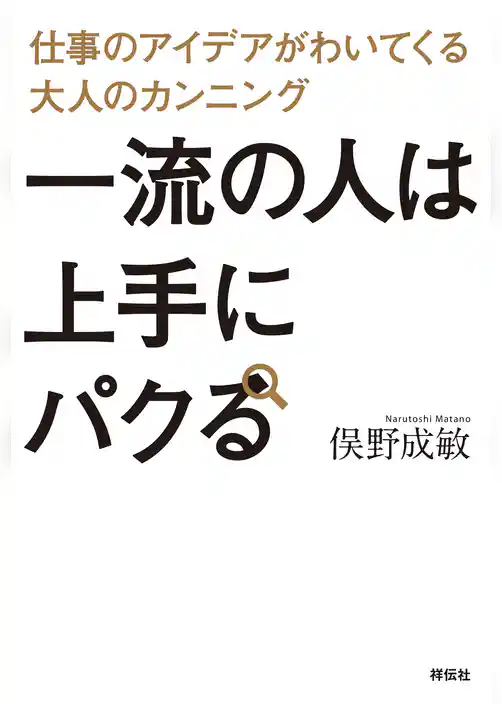 仕事のアイデアがわいてくる
大人のカンニング

一流の人は
上手に
パクる

Narutoshi Matano
俣野成敏

祥伝社